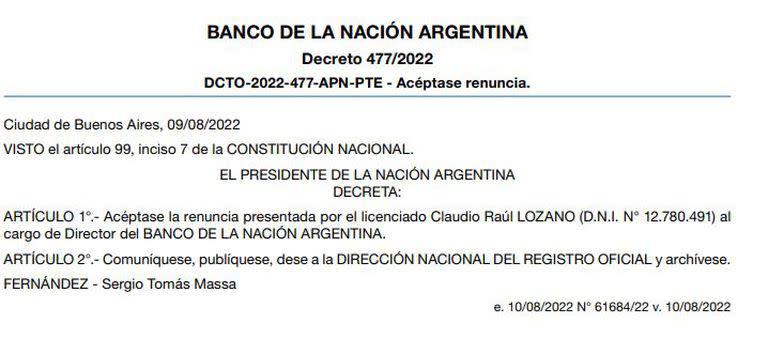 BANCO DE LA NACIÓN ARGENTINA

Decreto 477/2022

DCTO-2022-477-APN-PTE - Acéptase renuncia.

Ciudad de Buenos Aires, 09/08/2022

VISTO el artículo 99, inciso 7 de la CONSTITUCIÓN NACIONAL.

EL PRESIDENTE DE LA NACIÓN ARGENTINA
DECRETA:

ARTÍCULO 1°.- Acéptase la renuncia presentada por el licenciado Claudio Raúl LOZANO (D.N.I. N° 12.780.491) al cargo de Director del BANCO DE LA NACIÓN ARGENTINA.

ARTÍCULO 2°.- Comuníquese, publíquese, dese a la DIRECCIÓN NACIONAL DEL REGISTRO OFICIAL y archívese.

FERNÁNDEZ - Sergio Tomás Massa

e. 10/08/2022 N° 61684/22 v. 10/08/2022